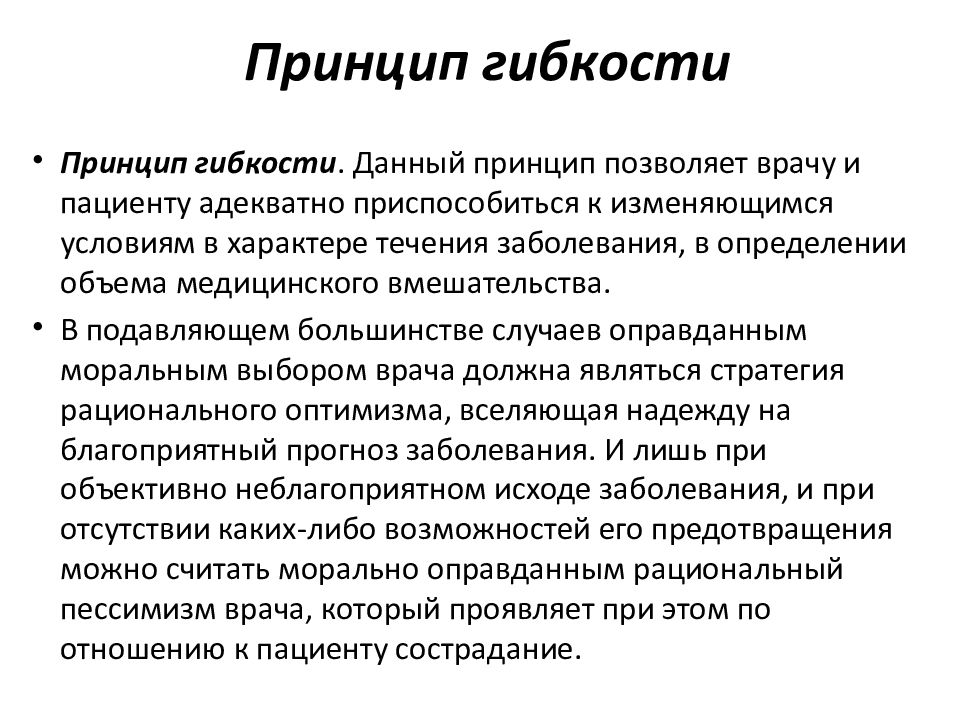 Принцип гибкости

• Принцип гибкости. Данный принцип позволяет врачу и пациенту адекватно приспособиться к изменяющимся условиям в характере течения заболевания, в определении объема медицинского вмешательства.

• В подавляющем большинстве случаев оправданным моральным выбором врача должна являться стратегия рационального оптимизма, вселяющая надежду на благоприятный прогноз заболевания. И лишь при объективно неблагоприятном исходе заболевания, и при отсутствии каких-либо возможностей его предотвращения можно считать морально оправданным рациональный пессимизм врача, который проявляет при этом по отношению к пациенту сострадание.